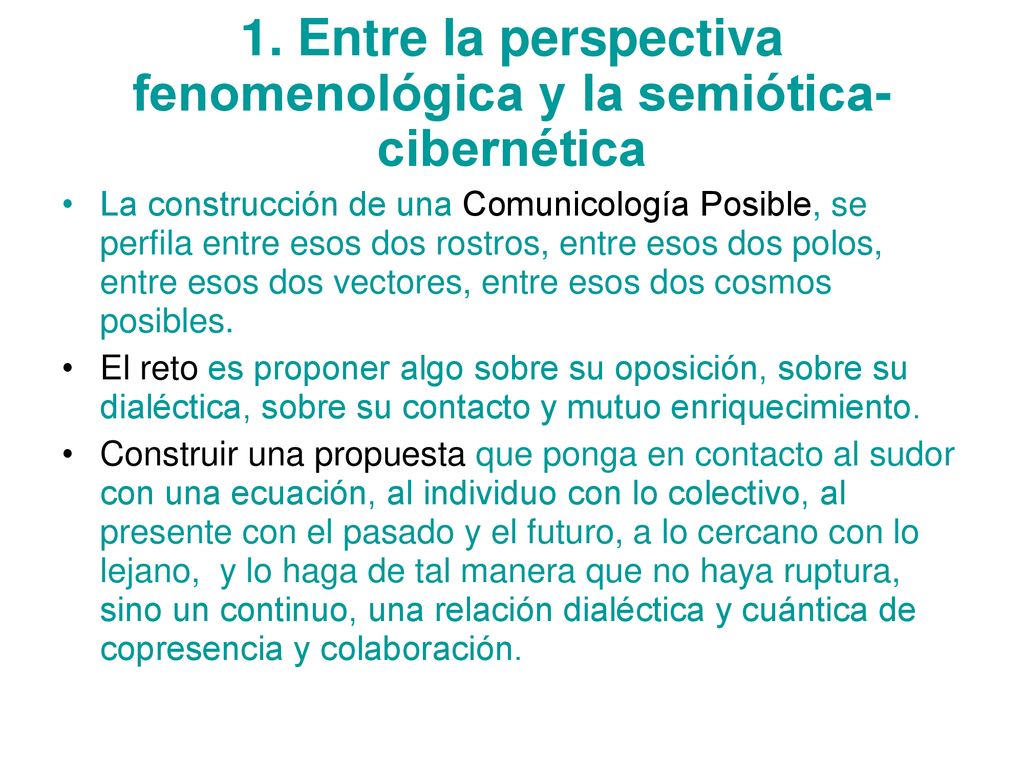 1. Entre la perspectiva fenomenológica y la semiótica-cibernética

• La construcción de una Comunicología Posible, se perfila entre esos dos rostros, entre esos dos polos, entre esos dos vectores, entre esos dos cosmos posibles.

• El reto es proponer algo sobre su oposición, sobre su dialéctica, sobre su contacto y mutuo enriquecimiento.

• Construir una propuesta que ponga en contacto al sudor con una ecuación, al individuo con lo colectivo, al presente con el pasado y el futuro, a lo cercano con lo lejano, y lo haga de tal manera que no haya ruptura, sino un continuo, una relación dialéctica y cuántica de copresencia y colaboración.